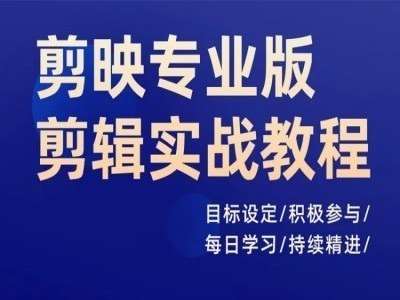 剪映专业版
剪辑实战教程

目标设定/积极参与/
每日学习/持续精进/